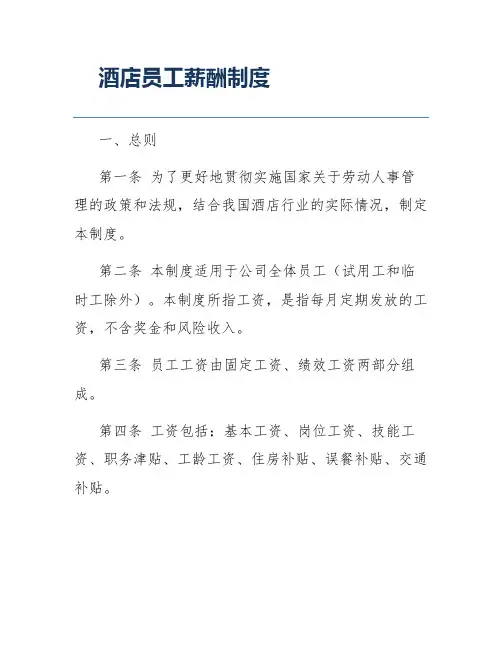 酒店员工薪酬制度

一、总则

第一条 为了更好地贯彻实施国家关于劳动人事管理的政策和法规，结合我国酒店行业的实际情况，制定本制度。

第二条 本制度适用于公司全体员工（试用工和临时工除外）。本制度所指工资，是指每月定期发放的工资，不含奖金和风险收入。

第三条 员工工资由固定工资、绩效工资两部分组成。

第四条 工资包括：基本工资、岗位工资、技能工资、职务津贴、工龄工资、住房补贴、误餐补贴、交通补贴。